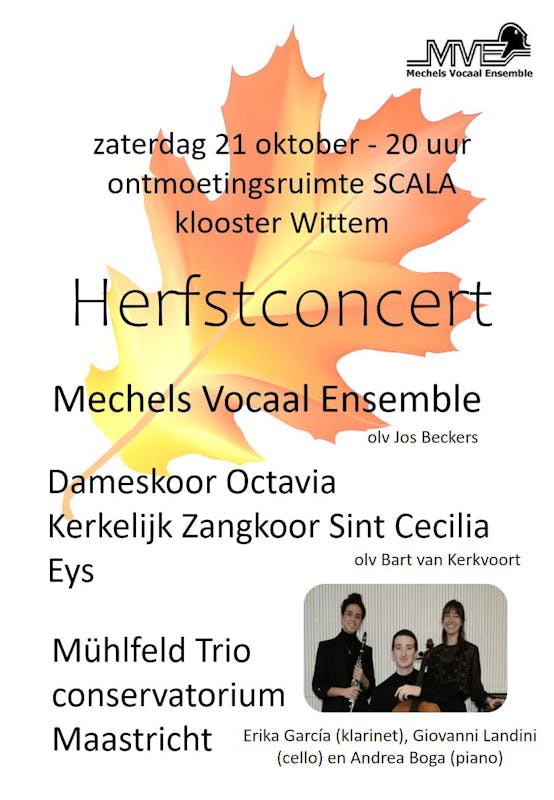 MVE
Mechels Vocaal Ensemble

zaterdag 21 oktober - 20 uur
ontmoetingsruimte SCALA
klooster Wittem

Herfstconcert

Mechels Vocaal Ensemble
olv Jos Beckers

Dameskoor Octavia
Kerkelijk Zangkoor Sint Cecilia
Eys
olv Bart van Kerkvoort

Mühlfeld Trio
conservatorium
Maastricht

Erika García (klarinet), Giovanni Landini (cello) en Andrea Boga (piano)